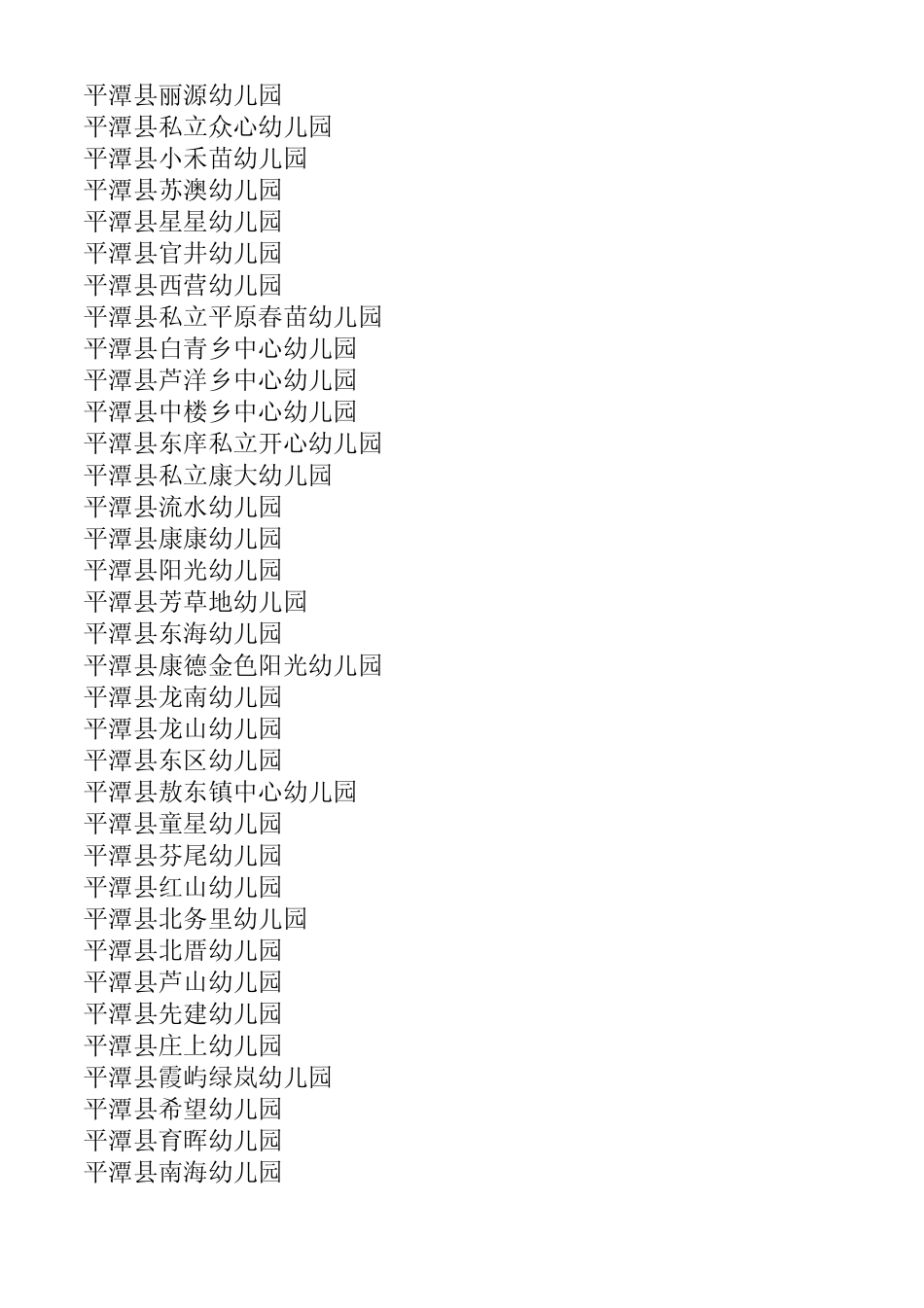 平潭县丽源幼儿园
平潭县私立众心幼儿园
平潭县小禾苗幼儿园
平潭县苏澳幼儿园
平潭县星星幼儿园
平潭县官井幼儿园
平潭县西营幼儿园
平潭县私立平原春苗幼儿园
平潭县白青乡中心幼儿园
平潭县芦洋乡中心幼儿园
平潭县中楼乡中心幼儿园
平潭县东庠私立开心幼儿园
平潭县私立康大幼儿园
平潭县流水幼儿园
平潭县康康幼儿园
平潭县阳光幼儿园
平潭县芳草地幼儿园
平潭县东海幼儿园
平潭县康德金色阳光幼儿园
平潭县龙南幼儿园
平潭县龙山幼儿园
平潭县东区幼儿园
平潭县敖东镇中心幼儿园
平潭县童星幼儿园
平潭县芬尾幼儿园
平潭县红山幼儿园
平潭县北务里幼儿园
平潭县北厝幼儿园
平潭县芦山幼儿园
平潭县先建幼儿园
平潭县庄上幼儿园
平潭县霞屿绿岚幼儿园
平潭县希望幼儿园
平潭县育晖幼儿园
平潭县南海幼儿园